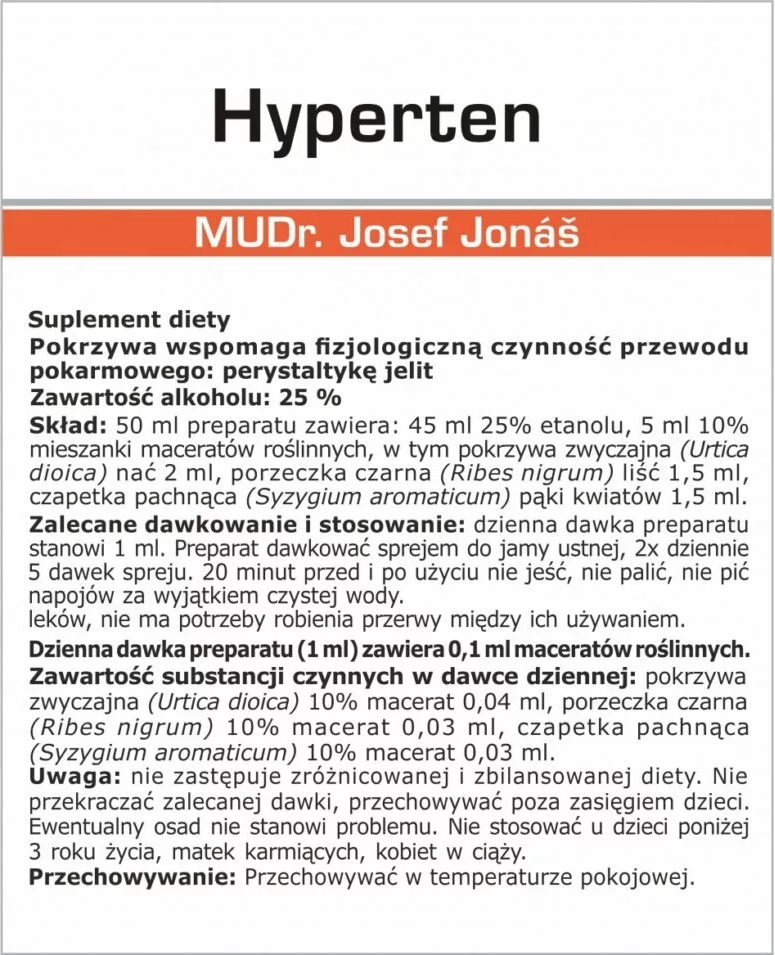 Hyperten

MUDr. Josef Jonáš

Suplement diety
Pokrzywa wspomaga fizjologiczną czynność przewodu pokarmowego: perystaltykę jelit
Zawartość alkoholu: 25 %
Skład: 50 ml preparatu zawiera: 45 ml 25% etanolu, 5 ml 10% mieszanki maceratów roślinnych, w tym pokrzywa zwyczajna (Urtica dioica) nać 2 ml, porzeczka czarna (Ribes nigrum) liść 1,5 ml, czapetka pachnąca (Syzygium aromaticum) pąki kwiatów 1,5 ml.
Zalecane dawkowanie i stosowanie: dzienna dawka preparatu stanowi 1 ml. Preparat dawkować sprejem do jamy ustnej, 2x dziennie 5 dawek spreju. 20 minut przed i po użyciu nie jeść, nie palić, nie pić napojów za wyjątkiem czystej wody.
leków, nie ma potrzeby robienia przerwy między ich używaniem.
Dzienna dawka preparatu (1 ml) zawiera 0,1 ml maceratów roślinnych.
Zawartość substancji czynnych w dawce dziennej: pokrzywa zwyczajna (Urtica dioica) 10% macerat 0,04 ml, porzeczka czarna (Ribes nigrum) 10% macerat 0,03 ml, czapetka pachnąca (Syzygium aromaticum) 10% macerat 0,03 ml.
Uwaga: nie zastępuje zróżnicowanej i zbilansowanej diety. Nie przekraczać zalecanej dawki, przechowywać poza zasięgiem dzieci. Ewentualny osad nie stanowi problemu. Nie stosować u dzieci poniżej 3 roku życia, matek karmiących, kobiet w ciąży.
Przechowywanie: Przechowywać w temperaturze pokojowej.